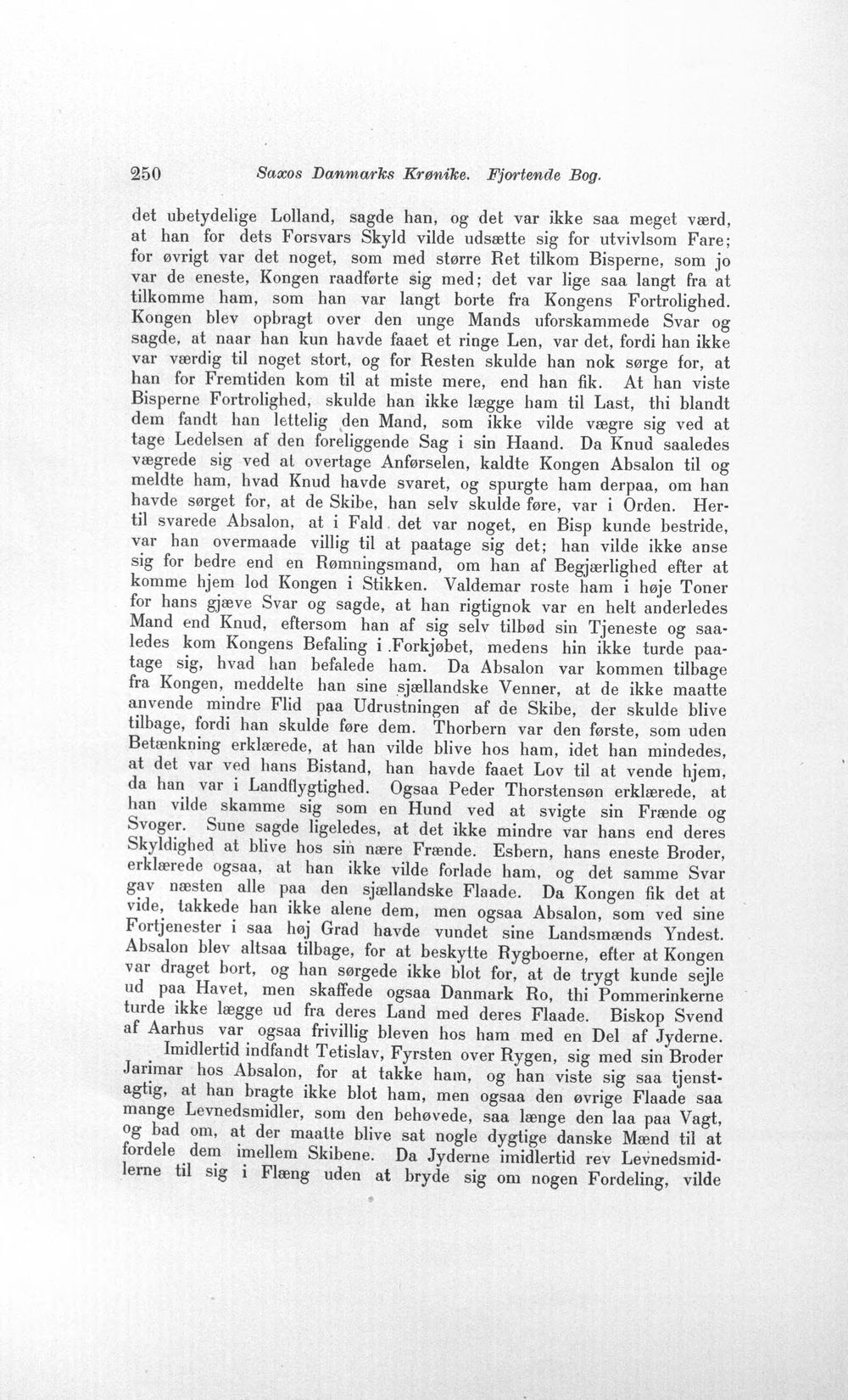 250 Saxos Danmarks Krønike. Fjortende Bog.

det ubetydelige Lolland, sagde han, og det var ikke saa meget værd, at han for dets Forsvars Skyld vilde udsætte sig for utvivlsom Fare; for øvrigt var det noget, som med større Ret tilkom Bisperne, som jo var de eneste, Kongen raadførte sig med; det var lige saa langt fra at tilkomme ham, som han var langt borte fra Kongens Fortrolighed. Kongen blev opbragt over den unge Mands uforskammede Svar og sagde, at naar han kun havde faaet et ringe Len, var det, fordi han ikke var værdig til noget stort, og for Resten skulde han nok sørge for, at han for Fremtiden kom til at miste mere, end han fik. At han viste Bisperne Fortrolighed, skulde han ikke lægge ham til Last, thi blandt dem fandt han lettelig den Mand, som ikke vilde vægre sig ved at tage Ledelsen af den foreliggende Sag i sin Haand. Da Knud saaledes vægrede sig ved at overtage Anførselen, kaldte Kongen Absalon til og meldte ham, hvad Knud havde svaret, og spurgte ham derpaa, om han havde sørget for, at de Skibe, han selv skulde føre, var i Orden. Hertil svarede Absalon, at i Fald det var noget, en Bisp kunde bestride, var han overmaade villig til at paatage sig det; han vilde ikke anse sig for bedre end en Rømningsmand, om han af Begjærlighed efter at komme hjem lod Kongen i Stikken. Valdemar roste ham i høje Toner for hans gjæve Svar og sagde, at han rigtignok var en helt anderledes Mand end Knud, eftersom han af sig selv tilbød sin Tjeneste og saaledes kom Kongens Befaling i Forkjøbet, medens hin ikke turde paatage sig, hvad han befalede ham. Da Absalon var kommen tilbage fra Kongen, meddelte han sine sjællandske Venner, at de ikke maatte anvende mindre Flid paa Udrustningen af de Skibe, der skulde blive tilbage, fordi han skulde føre dem. Thorbern var den første, som uden Betænkning erklærede, at han vilde blive hos ham, idet han mindedes, at det var ved hans Bistand, han havde faaet Lov til at vende hjem, da han var i Landflygtighed. Ogsaa Peder Thorstensøn erklærede, at han vilde skamme sig som en Hund ved at svigte sin Frænde og Svoger. Sune sagde ligeledes, at det ikke mindre var hans end deres Skyldighed at blive hos sin nære Frænde. Esbern, hans eneste Broder, erklærede ogsaa, at han ikke vilde forlade ham, og det samme Svar gav næsten alle paa den sjællandske Flaade. Da Kongen fik det at vide, takkede han ikke alene dem, men ogsaa Absalon, som ved sine Fortjenester i saa høj Grad havde vundet sine Landsmænds Yndest. Absalon blev altsaa tilbage, for at beskytte Rygboerne, efter at Kongen var draget bort, og han sørgede ikke blot for, at de trygt kunde sejle ud paa Havet, men skaffede ogsaa Danmark Ro, thi Pommerinkerne turde ikke lægge ud fra deres Land med deres Flaade. Biskop Svend af Aarhus var ogsaa frivillig bleven hos ham med en Del af Jyderne.

Imidlertid indfandt Tetislav, Fyrsten over Rygen, sig med sin Broder Jarimar hos Absalon, for at takke ham, og han viste sig saa tjenstagtig, at han bragte ikke blot ham, men ogsaa den øvrige Flaade saa mange Levnedsmidler, som den behøvede, saa længe den laa paa Vagt, og bad om, at der maatte blive sat nogle dygtige danske Mænd til at fordele dem imellem Skibene. Da Jyderne imidlertid rev Levnedsmidlerne til sig i Flæng uden at bryde sig om nogen Fordeling, vilde